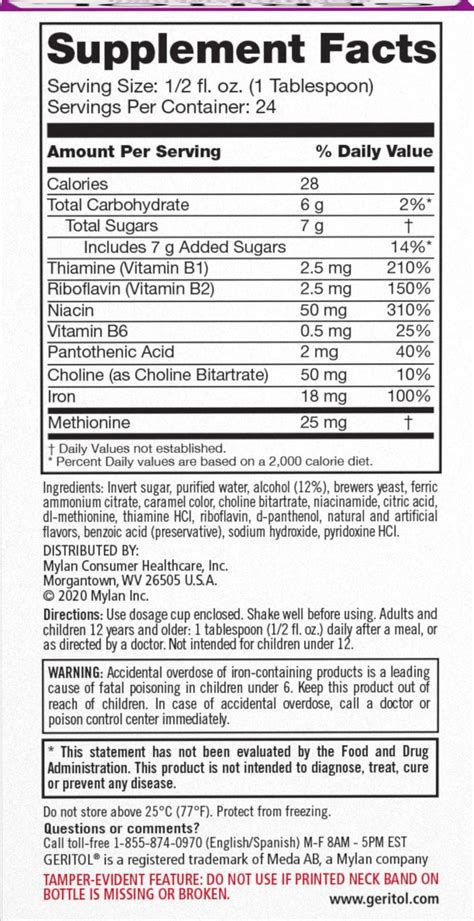 Supplement Facts
Serving Size: 1/2 fl. oz. (1 Tablespoon)
Servings Per Container: 24

| Amount Per Serving | | % Daily Value |
|---|---|---|
| Calories | 28 | |
| Total Carbohydrate | 6 g | 2%* |
| Total Sugars | 7 g | † |
| Includes 7 g Added Sugars | | 14%* |
| Thiamine (Vitamin B1) | 2.5 mg | 210% |
| Riboflavin (Vitamin B2) | 2.5 mg | 150% |
| Niacin | 50 mg | 310% |
| Vitamin B6 | 0.5 mg | 25% |
| Pantothenic Acid | 2 mg | 40% |
| Choline (as Choline Bitartrate) | 50 mg | 10% |
| Iron | 18 mg | 100% |
| Methionine | 25 mg | † |

† Daily Values not established.
* Percent Daily values are based on a 2,000 calorie diet.

Ingredients: Invert sugar, purified water, alcohol (12%), brewers yeast, ferric ammonium citrate, caramel color, choline bitartrate, niacinamide, citric acid, dl-methionine, thiamine HCl, riboflavin, d-panthenol, natural and artificial flavors, benzoic acid (preservative), sodium hydroxide, pyridoxine HCl.

DISTRIBUTED BY:
Mylan Consumer Healthcare, Inc.
Morgantown, WV 26505 U.S.A.
© 2020 Mylan Inc.

Directions: Use dosage cup enclosed. Shake well before using. Adults and children 12 years and older: 1 tablespoon (1/2 fl. oz.) daily after a meal, or as directed by a doctor. Not intended for children under 12.

WARNING: Accidental overdose of iron-containing products is a leading cause of fatal poisoning in children under 6. Keep this product out of reach of children. In case of accidental overdose, call a doctor or poison control center immediately.

* This statement has not been evaluated by the Food and Drug Administration. This product is not intended to diagnose, treat, cure or prevent any disease.

Do not store above 25°C (77°F). Protect from freezing.
Questions or comments?
Call toll-free 1-855-874-0970 (English/Spanish) M-F 8AM - 5PM EST
GERITOL® is a registered trademark of Meda AB, a Mylan company
TAMPER-EVIDENT FEATURE: DO NOT USE IF PRINTED NECK BAND ON BOTTLE IS MISSING OR BROKEN.
www.geritol.com